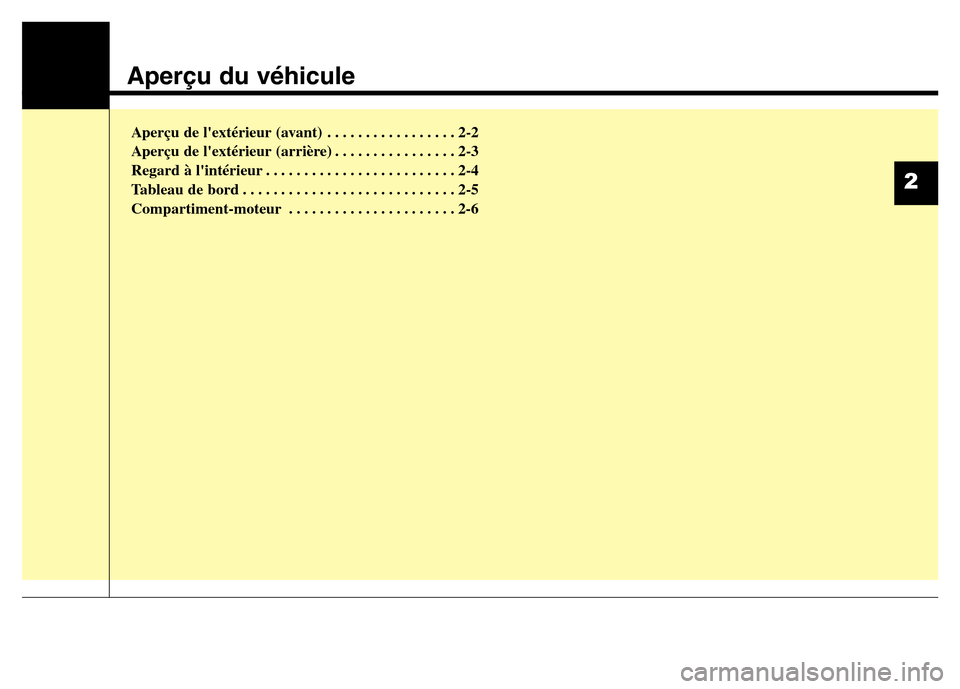 Aperçu du véhicule

Aperçu de l'extérieur (avant) . . . . . . . . . . . . . . . . . 2-2
Aperçu de l'extérieur (arrière) . . . . . . . . . . . . . . . . 2-3
Regard à l'intérieur . . . . . . . . . . . . . . . . . . . . . . . . . 2-4
Tableau de bord . . . . . . . . . . . . . . . . . . . . . . . . . . . . 2-5
Compartiment-moteur . . . . . . . . . . . . . . . . . . . . . . 2-6

2

carmanualsonline.info